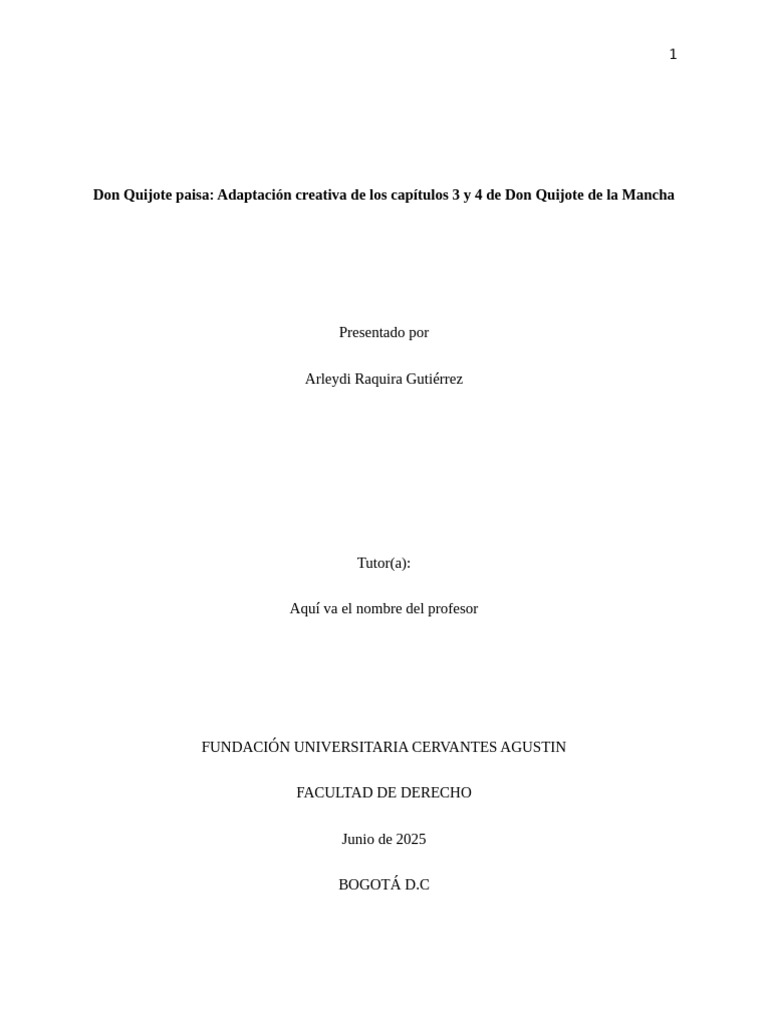 1

Don Quijote paisa: Adaptación creativa de los capítulos 3 y 4 de Don Quijote de la Mancha

Presentado por

Arleydi Raquira Gutiérrez

Tutor(a):

Aquí va el nombre del profesor

FUNDACIÓN UNIVERSITARIA CERVANTES AGUSTIN

FACULTAD DE DERECHO

Junio de 2025

BOGOTÁ D.C